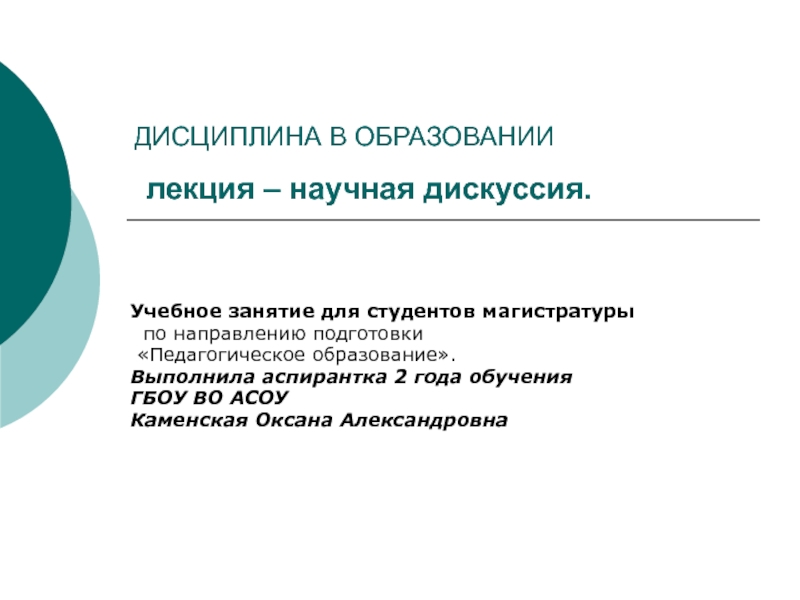 ДИСЦИПЛИНА В ОБРАЗОВАНИИ

лекция – научная дискуссия.

Учебное занятие для студентов магистратуры
по направлению подготовки
«Педагогическое образование».
Выполнила аспирантка 2 года обучения
ГБОУ ВО АСОУ
Каменская Оксана Александровна